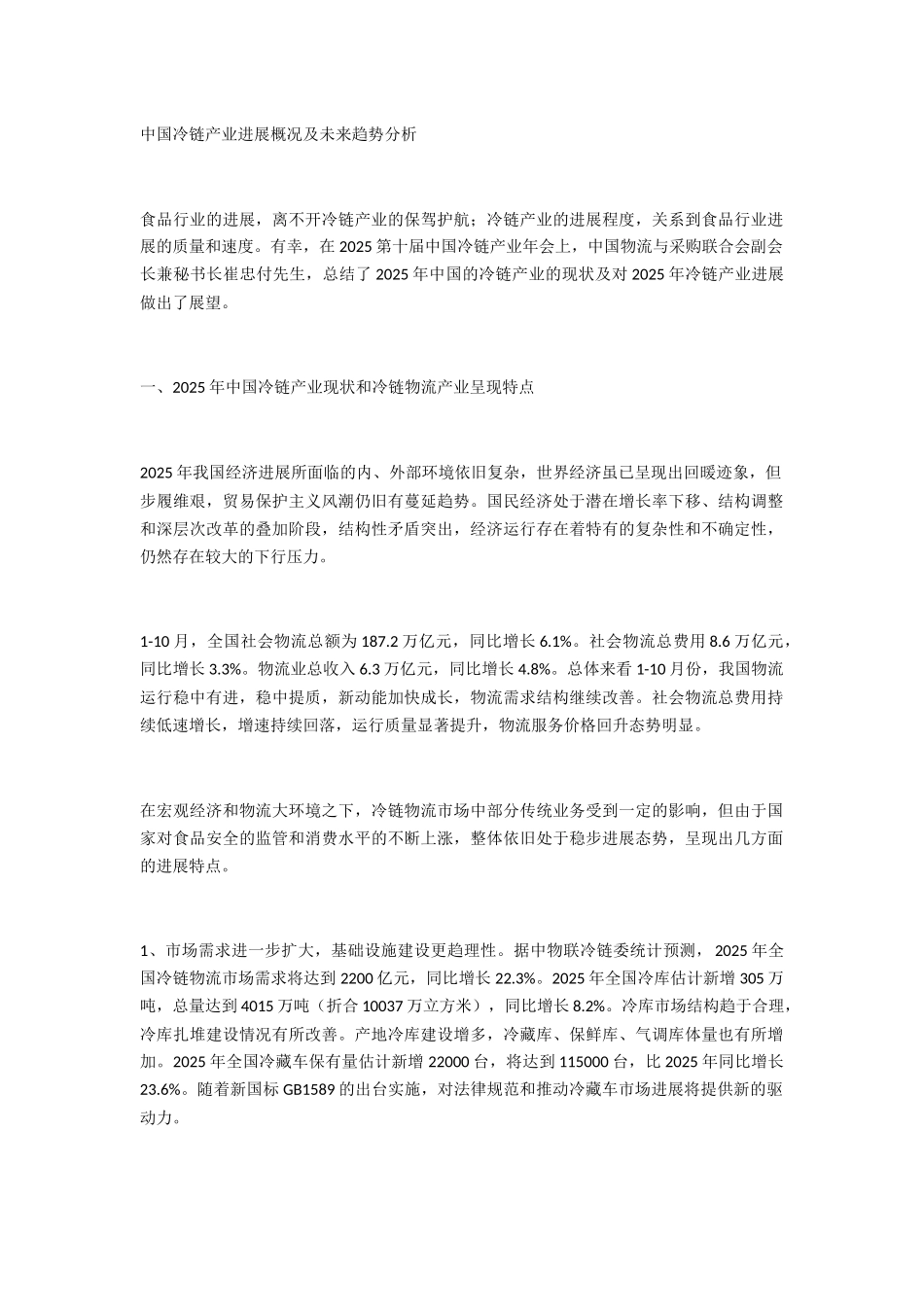 中国冷链产业进展概况及未来趋势分析

食品行业的进展，离不开冷链产业的保驾护航；冷链产业的进展程度，关系到食品行业进展的质量和速度。有幸，在 2025 第十届中国冷链产业年会上，中国物流与采购联合会副会长兼秘书长崔忠付先生，总结了 2025 年中国的冷链产业的现状及对 2025 年冷链产业进展做出了展望。

一、2025 年中国冷链产业现状和冷链物流产业呈现特点

2025 年我国经济进展所面临的内、外部环境依旧复杂，世界经济虽已呈现出回暖迹象，但步履维艰，贸易保护主义风潮仍旧有蔓延趋势。国民经济处于潜在增长率下移、结构调整和深层次改革的叠加阶段，结构性矛盾突出，经济运行存在着特有的复杂性和不确定性，仍然存在较大的下行压力。

1-10 月，全国社会物流总额为 187.2 万亿元，同比增长 6.1%。社会物流总费用 8.6 万亿元，同比增长 3.3%。物流业总收入 6.3 万亿元，同比增长 4.8%。总体来看 1-10 月份，我国物流运行稳中有进，稳中提质，新动能加快成长，物流需求结构继续改善。社会物流总费用持续低速增长，增速持续回落，运行质量显著提升，物流服务价格回升态势明显。

在宏观经济和物流大环境之下，冷链物流市场中部分传统业务受到一定的影响，但由于国家对食品安全的监管和消费水平的不断上涨，整体依旧处于稳步进展态势，呈现出几方面的进展特点。

1、市场需求进一步扩大，基础设施建设更趋理性。据中物联冷链委统计预测，2025 年全国冷链物流市场需求将达到 2200 亿元，同比增长 22.3%。2025 年全国冷库估计新增 305 万吨，总量达到 4015 万吨（折合 10037 万立方米），同比增长 8.2%。冷库市场结构趋于合理，冷库扎堆建设情况有所改善。产地冷库建设增多，冷藏库、保鲜库、气调库体量也有所增加。2025 年全国冷藏车保有量估计新增 22000 台，将达到 115000 台，比 2025 年同比增长 23.6%。随着新国标 GB1589 的出台实施，对法律规范和推动冷藏车市场进展将提供新的驱动力。